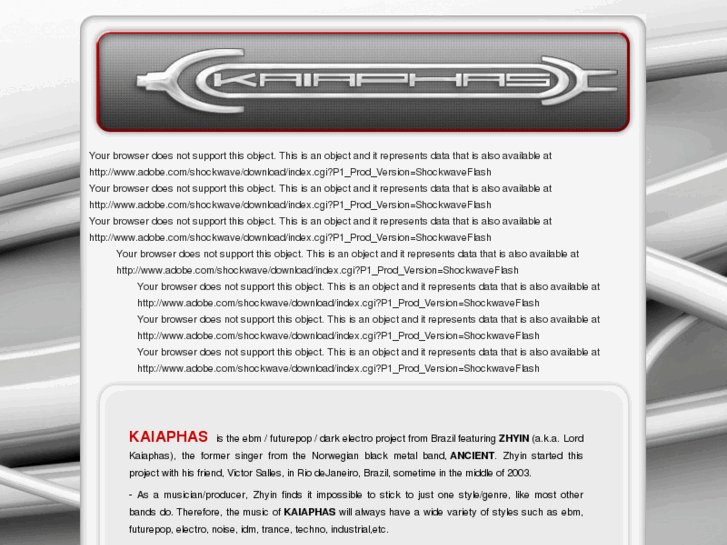 KAIAPHAS

Your browser does not support this object. This is an object and it represents data that is also available at http://www.adobe.com/shockwave/download/index.cgi?P1_Prod_Version=ShockwaveFlash
Your browser does not support this object. This is an object and it represents data that is also available at http://www.adobe.com/shockwave/download/index.cgi?P1_Prod_Version=ShockwaveFlash
Your browser does not support this object. This is an object and it represents data that is also available at http://www.adobe.com/shockwave/download/index.cgi?P1_Prod_Version=ShockwaveFlash
Your browser does not support this object. This is an object and it represents data that is also available at http://www.adobe.com/shockwave/download/index.cgi?P1_Prod_Version=ShockwaveFlash
Your browser does not support this object. This is an object and it represents data that is also available at http://www.adobe.com/shockwave/download/index.cgi?P1_Prod_Version=ShockwaveFlash
Your browser does not support this object. This is an object and it represents data that is also available at http://www.adobe.com/shockwave/download/index.cgi?P1_Prod_Version=ShockwaveFlash
Your browser does not support this object. This is an object and it represents data that is also available at http://www.adobe.com/shockwave/download/index.cgi?P1_Prod_Version=ShockwaveFlash

KAIAPHAS is the ebm / futurepop / dark electro project from Brazil featuring ZHYIN (a.k.a. Lord Kaiaphas), the former singer from the Norwegian black metal band, ANCIENT. Zhyin started this project with his friend, Victor Salles, in Rio deJaneiro, Brazil, sometime in the middle of 2003.

- As a musician/producer, Zhyin finds it impossible to stick to just one style/genre, like most other bands do. Therefore, the music of KAIAPHAS will always have a wide variety of styles such as ebm, futurepop, electro, noise, idm, trance, techno, industrial,etc.